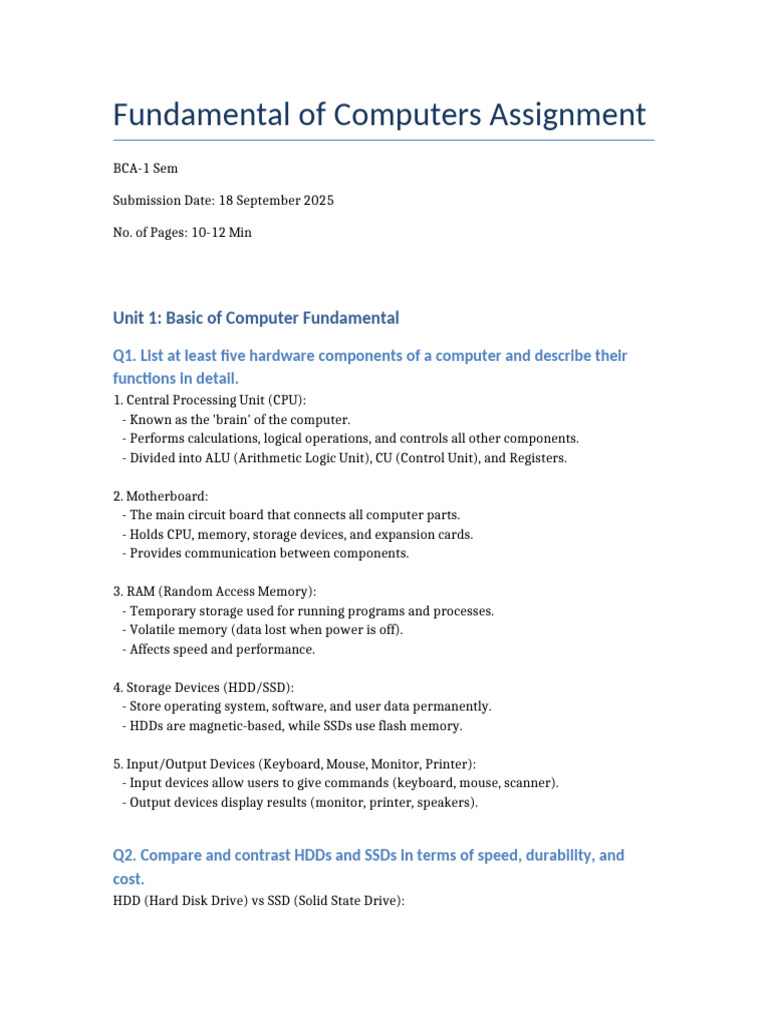 Fundamental of Computers Assignment

BCA-1 Sem

Submission Date: 18 September 2025

No. of Pages: 10-12 Min

Unit 1: Basic of Computer Fundamental

Q1. List at least five hardware components of a computer and describe their functions in detail.

1. Central Processing Unit (CPU):
- Known as the 'brain' of the computer.
- Performs calculations, logical operations, and controls all other components.
- Divided into ALU (Arithmetic Logic Unit), CU (Control Unit), and Registers.

2. Motherboard:
- The main circuit board that connects all computer parts.
- Holds CPU, memory, storage devices, and expansion cards.
- Provides communication between components.

3. RAM (Random Access Memory):
- Temporary storage used for running programs and processes.
- Volatile memory (data lost when power is off).
- Affects speed and performance.

4. Storage Devices (HDD/SSD):
- Store operating system, software, and user data permanently.
- HDDs are magnetic-based, while SSDs use flash memory.

5. Input/Output Devices (Keyboard, Mouse, Monitor, Printer):
- Input devices allow users to give commands (keyboard, mouse, scanner).
- Output devices display results (monitor, printer, speakers).

Q2. Compare and contrast HDDs and SSDs in terms of speed, durability, and cost.

HDD (Hard Disk Drive) vs SSD (Solid State Drive):